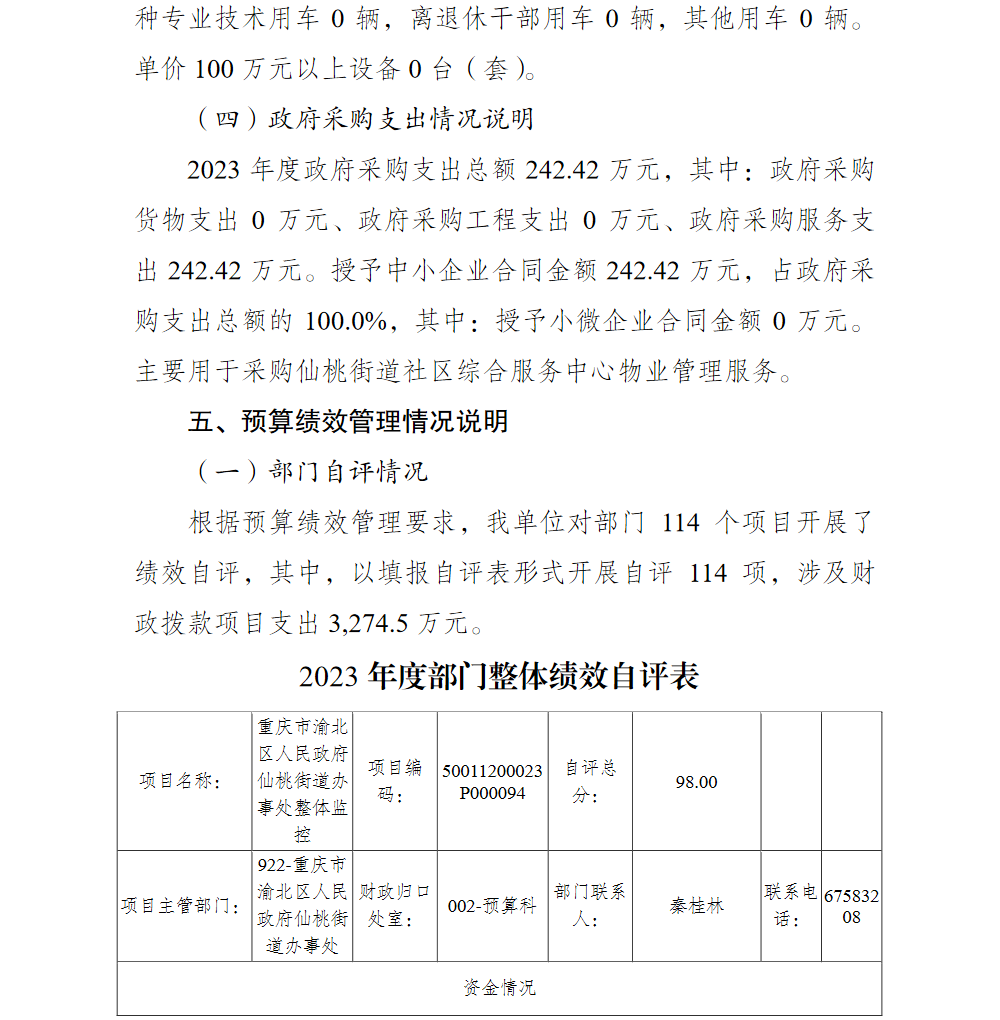 种专业技术用车 0 辆，离退休干部用车 0 辆，其他用车 0 辆。单价 100 万元以上设备 0 台（套）。

（四）政府采购支出情况说明

2023 年度政府采购支出总额 242.42 万元，其中：政府采购货物支出 0 万元、政府采购工程支出 0 万元、政府采购服务支出 242.42 万元。授予中小企业合同金额 242.42 万元，占政府采购支出总额的 100.0%，其中：授予小微企业合同金额 0 万元。主要用于采购仙桃街道社区综合服务中心物业管理服务。

五、预算绩效管理情况说明

（一）部门自评情况

根据预算绩效管理要求，我单位对部门 114 个项目开展了绩效自评，其中，以填报自评表形式开展自评 114 项，涉及财政拨款项目支出 3,274.5 万元。

2023 年度部门整体绩效自评表

| 项目名称： | 重庆市渝北区人民政府仙桃街道办事处整体监控 | 项目编码： | 50011200023P000094 | 自评总分： | 98.00 | | |
|---|---|---|---|---|---|---|---|
| 项目主管部门： | 922-重庆市渝北区人民政府仙桃街道办事处 | 财政归口处室： | 002-预算科 | 部门联系人： | 秦桂林 | 联系电话： | 67583208 |
| 资金情况 | | | | | | | |